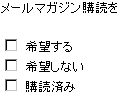 メールマガジン購読を

☐ 希望する
☐ 希望しない
☐ 購読済み